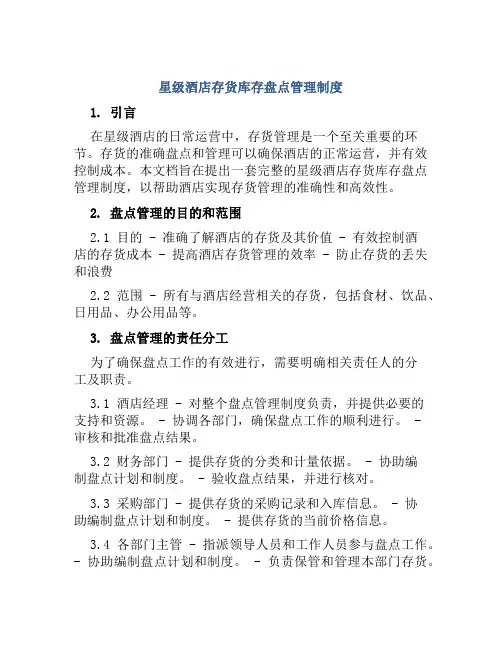 星级酒店存货库存盘点管理制度

1. 引言

在星级酒店的日常运营中，存货管理是一个至关重要的环节。存货的准确盘点和管理可以确保酒店的正常运营，并有效控制成本。本文档旨在提出一套完整的星级酒店存货库存盘点管理制度，以帮助酒店实现存货管理的准确性和高效性。

2. 盘点管理的目的和范围

2.1 目的 - 准确了解酒店的存货及其价值 - 有效控制酒店的存货成本 - 提高酒店存货管理的效率 - 防止存货的丢失和浪费

2.2 范围 - 所有与酒店经营相关的存货，包括食材、饮品、日用品、办公用品等。

3. 盘点管理的责任分工

为了确保盘点工作的有效进行，需要明确相关责任人的分工及职责。

3.1 酒店经理 - 对整个盘点管理制度负责，并提供必要的支持和资源。 - 协调各部门，确保盘点工作的顺利进行。 - 审核和批准盘点结果。

3.2 财务部门 - 提供存货的分类和计量依据。 - 协助编制盘点计划和制度。 - 验收盘点结果，并进行核对。

3.3 采购部门 - 提供存货的采购记录和入库信息。 - 协助编制盘点计划和制度。 - 提供存货的当前价格信息。

3.4 各部门主管 - 指派领导人员和工作人员参与盘点工作。 - 协助编制盘点计划和制度。 - 负责保管和管理本部门存货。